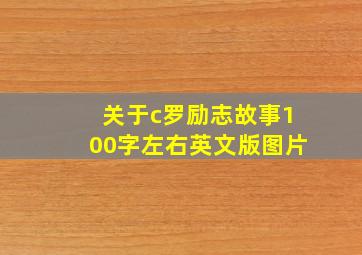 关于c罗励志故事100字左右英文版图片